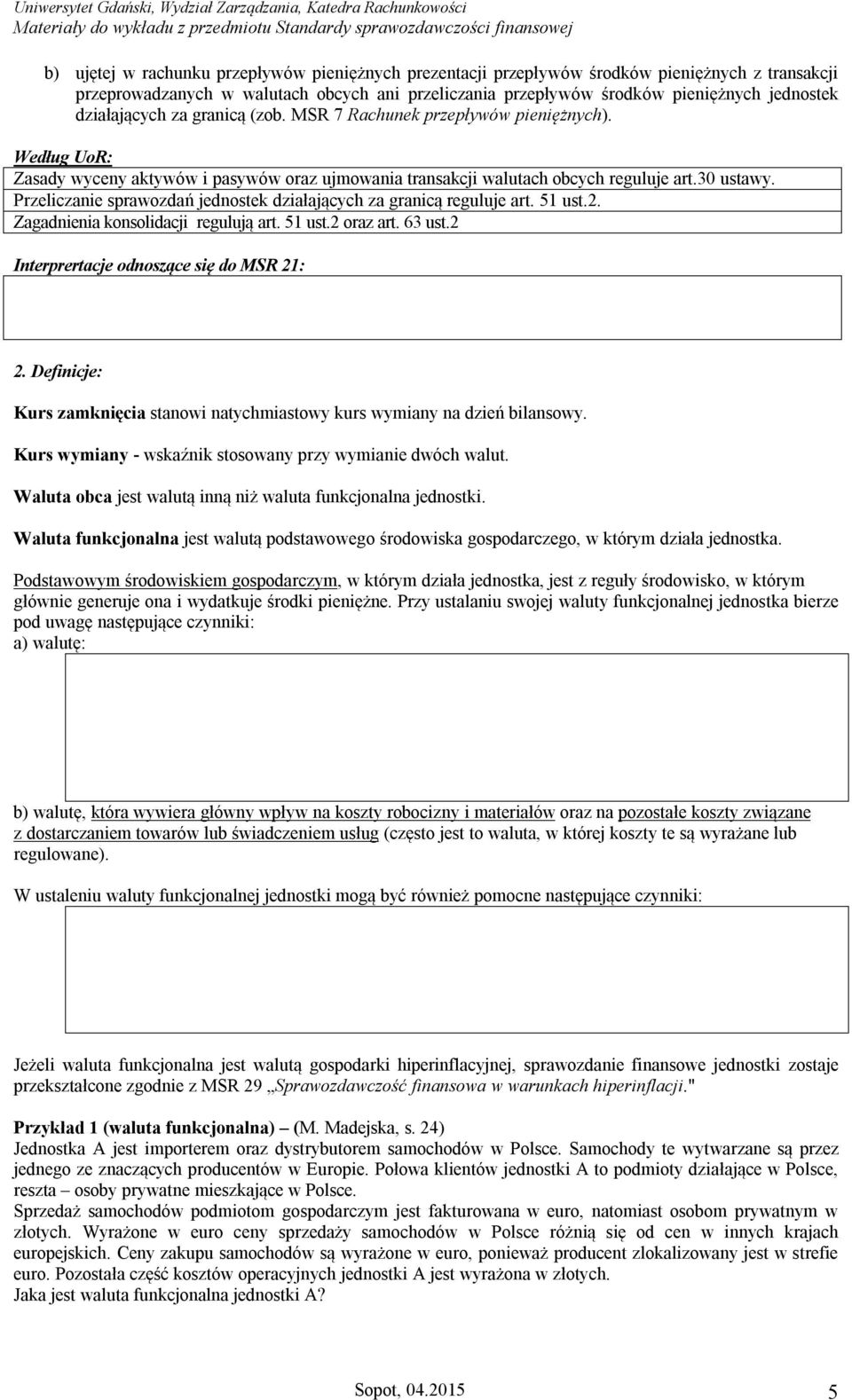 Uniwersytet Gdański, Wydział Zarządzania, Katedra Rachunkowości
Materiały do wykładu z przedmiotu Standardy sprawozdawczości finansowej

b) ujętej w rachunku przepływów pieniężnych prezentacji przepływów środków pieniężnych z transakcji przeprowadzanych w walutach obcych ani przeliczania przepływów środków pieniężnych jednostek działających za granicą (zob. MSR 7 Rachunek przepływów pieniężnych).

Według UoR:
Zasady wyceny aktywów i pasywów oraz ujmowania transakcji walutach obcych reguluje art.30 ustawy.
Przeliczanie sprawozdań jednostek działających za granicą reguluje art. 51 ust.2.
Zagadnienia konsolidacji regulują art. 51 ust.2 oraz art. 63 ust.2

Interprertacje odnoszące się do MSR 21:

2. Definicje:

Kurs zamknięcia stanowi natychmiastowy kurs wymiany na dzień bilansowy.

Kurs wymiany - wskaźnik stosowany przy wymianie dwóch walut.

Waluta obca jest walutą inną niż waluta funkcjonalna jednostki.

Waluta funkcjonalna jest walutą podstawowego środowiska gospodarczego, w którym działa jednostka.

Podstawowym środowiskiem gospodarczym, w którym działa jednostka, jest z reguły środowisko, w którym głównie generuje ona i wydatkuje środki pieniężne. Przy ustalaniu swojej waluty funkcjonalnej jednostka bierze pod uwagę następujące czynniki:
a) walutę:

b) walutę, która wywiera główny wpływ na koszty robocizny i materiałów oraz na pozostałe koszty związane z dostarczaniem towarów lub świadczeniem usług (często jest to waluta, w której koszty te są wyrażane lub regulowane).

W ustaleniu waluty funkcjonalnej jednostki mogą być również pomocne następujące czynniki:

Jeżeli waluta funkcjonalna jest walutą gospodarki hiperinflacyjnej, sprawozdanie finansowe jednostki zostaje przekształcone zgodnie z MSR 29 „Sprawozdawczość finansowa w warunkach hiperinflacji."

Przykład 1 (waluta funkcjonalna) – (M. Madejska, s. 24)
Jednostka A jest importerem oraz dystrybutorem samochodów w Polsce. Samochody te wytwarzane są przez jednego ze znaczących producentów w Europie. Połowa klientów jednostki A to podmioty działające w Polsce, reszta – osoby prywatne mieszkające w Polsce.
Sprzedaż samochodów podmiotom gospodarczym jest fakturowana w euro, natomiast osobom prywatnym w złotych. Wyrażone w euro ceny sprzedaży samochodów w Polsce różnią się od cen w innych krajach europejskich. Ceny zakupu samochodów są wyrażone w euro, ponieważ producent zlokalizowany jest w strefie euro. Pozostała część kosztów operacyjnych jednostki A jest wyrażona w złotych.
Jaka jest waluta funkcjonalna jednostki A?

Sopot, 04.2015
5